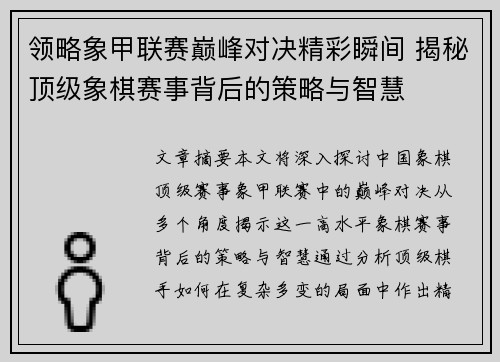 领略象甲联赛巅峰对决精彩瞬间 揭秘顶级象棋赛事背后的策略与智慧

文章摘要本文将深入探讨中国象棋顶级赛事象甲联赛中的巅峰对决从多个角度揭示这一高水平象棋赛事背后的策略与智慧通过分析顶级棋手如何在复杂多变的局面中作出精